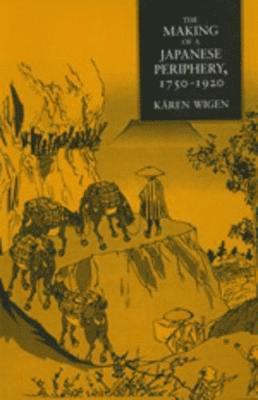 THE
MAKING
OF A
JAPANESE
PERIPHERY,
1750-1920

KÄREN WIGEN